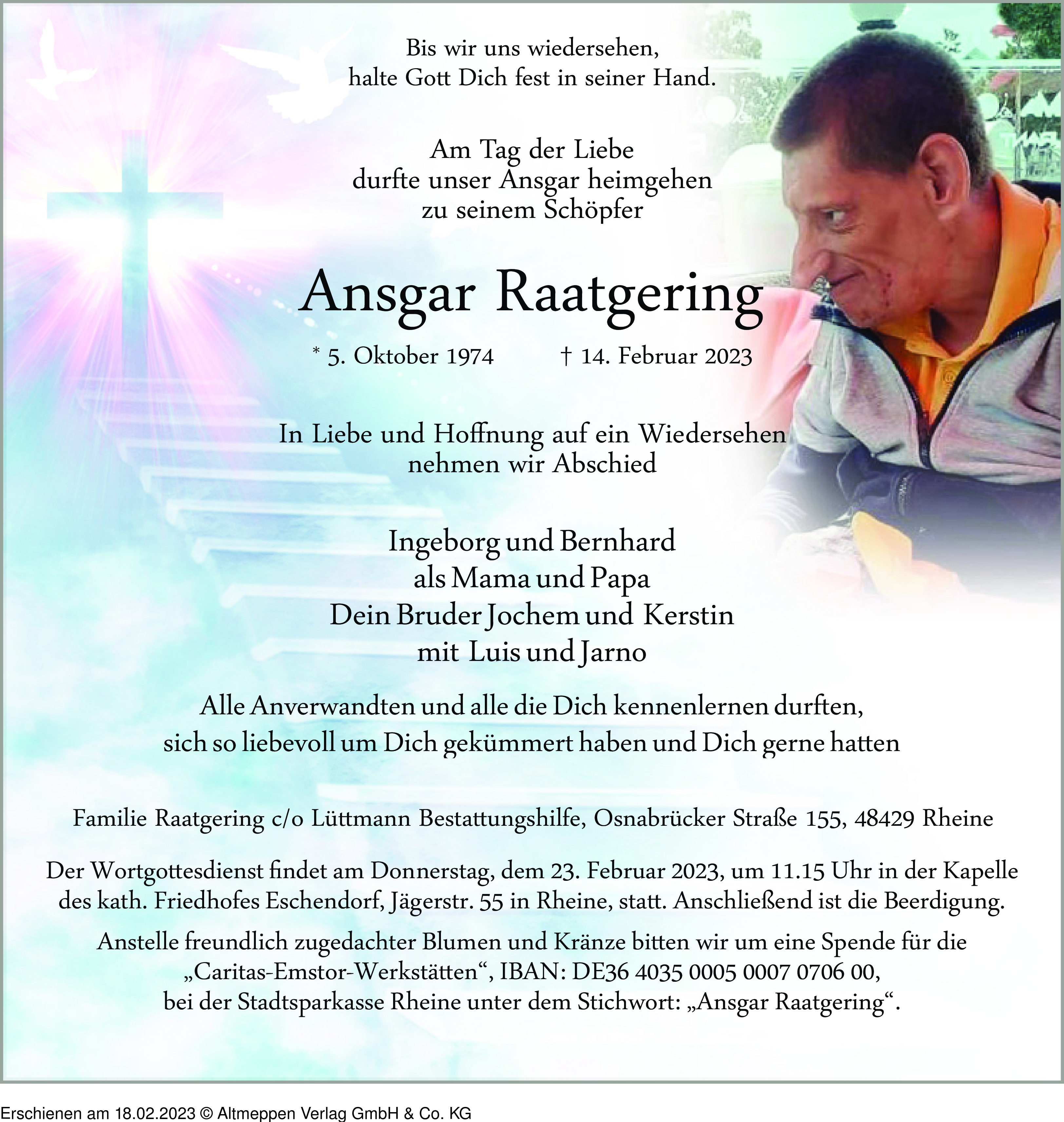 Bis wir uns wiedersehen,
halte Gott Dich fest in seiner Hand.

Am Tag der Liebe
durfte unser Ansgar heimgehen
zu seinem Schöpfer

Ansgar Raatgering

* 5. Oktober 1974 † 14. Februar 2023

In Liebe und Hoffnung auf ein Wiedersehen
nehmen wir Abschied

Ingeborg und Bernhard
als Mama und Papa
Dein Bruder Jochem und Kerstin
mit Luis und Jarno

Alle Anverwandten und alle die Dich kennenlernen durften,
sich so liebevoll um Dich gekümmert haben und Dich gerne hatten

Familie Raatgering c/o Lüttmann Bestattungshilfe, Osnabrücker Straße 155, 48429 Rheine

Der Wortgottesdienst findet am Donnerstag, dem 23. Februar 2023, um 11.15 Uhr in der Kapelle des kath. Friedhofes Eschendorf, Jägerstr. 55 in Rheine, statt. Anschließend ist die Beerdigung.

Anstelle freundlich zugedachter Blumen und Kränze bitten wir um eine Spende für die „Caritas-Emstor-Werkstätten“, IBAN: DE36 4035 0005 0007 0706 00, bei der Stadtsparkasse Rheine unter dem Stichwort: „Ansgar Raatgering“.

Erschienen am 18.02.2023 © Altmeppen Verlag GmbH & Co. KG